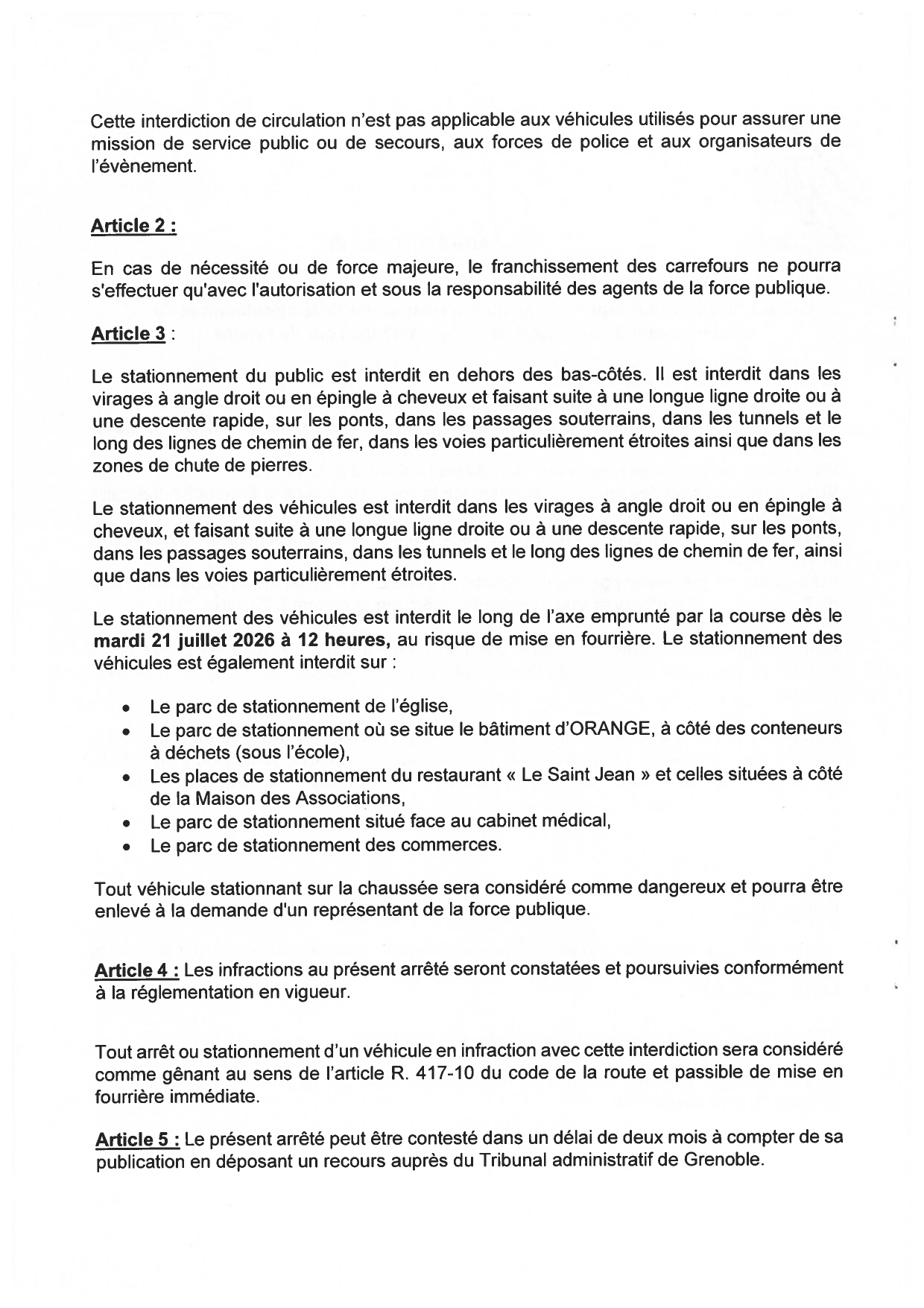 Cette interdiction de circulation n'est pas applicable aux véhicules utilisés pour assurer une mission de service public ou de secours, aux forces de police et aux organisateurs de l'évènement.

Article 2 :

En cas de nécessité ou de force majeure, le franchissement des carrefours ne pourra s'effectuer qu'avec l'autorisation et sous la responsabilité des agents de la force publique.

Article 3 :

Le stationnement du public est interdit en dehors des bas-côtés. Il est interdit dans les virages à angle droit ou en épingle à cheveux et faisant suite à une longue ligne droite ou à une descente rapide, sur les ponts, dans les passages souterrains, dans les tunnels et le long des lignes de chemin de fer, dans les voies particulièrement étroites ainsi que dans les zones de chute de pierres.

Le stationnement des véhicules est interdit dans les virages à angle droit ou en épingle à cheveux, et faisant suite à une longue ligne droite ou à une descente rapide, sur les ponts, dans les passages souterrains, dans les tunnels et le long des lignes de chemin de fer, ainsi que dans les voies particulièrement étroites.

Le stationnement des véhicules est interdit le long de l'axe emprunté par la course dès le mardi 21 juillet 2026 à 12 heures, au risque de mise en fourrière. Le stationnement des véhicules est également interdit sur :

• Le parc de stationnement de l'église,
• Le parc de stationnement où se situe le bâtiment d'ORANGE, à côté des conteneurs à déchets (sous l'école),
• Les places de stationnement du restaurant « Le Saint Jean » et celles situées à côté de la Maison des Associations,
• Le parc de stationnement situé face au cabinet médical,
• Le parc de stationnement des commerces.

Tout véhicule stationnant sur la chaussée sera considéré comme dangereux et pourra être enlevé à la demande d'un représentant de la force publique.

Article 4 : Les infractions au présent arrêté seront constatées et poursuivies conformément à la réglementation en vigueur.

Tout arrêt ou stationnement d'un véhicule en infraction avec cette interdiction sera considéré comme gênant au sens de l'article R. 417-10 du code de la route et passible de mise en fourrière immédiate.

Article 5 : Le présent arrêté peut être contesté dans un délai de deux mois à compter de sa publication en déposant un recours auprès du Tribunal administratif de Grenoble.